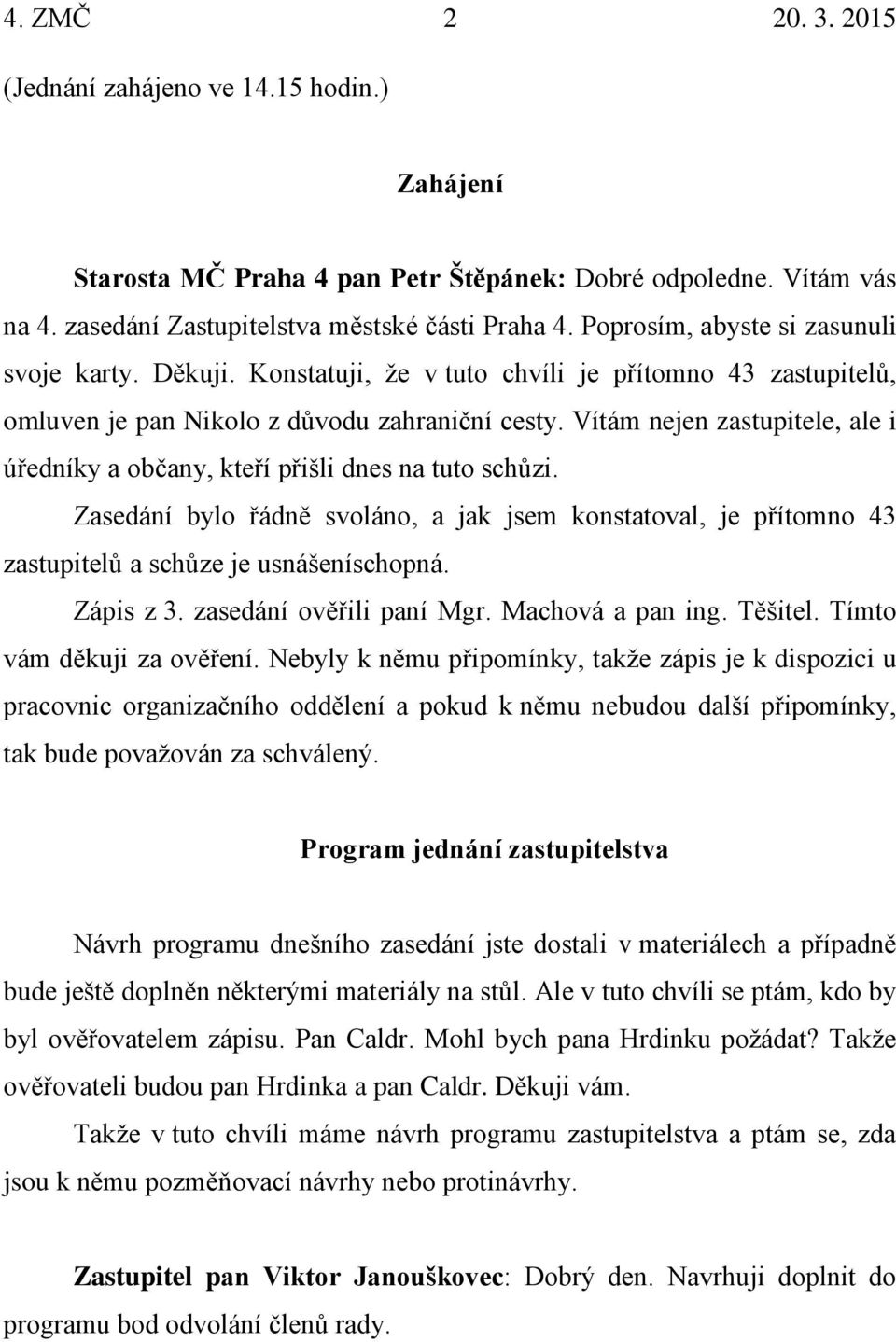 4. ZMČ 2 20. 3. 2015

(Jednání zahájeno ve 14.15 hodin.)

Zahájení

Starosta MČ Praha 4 pan Petr Štěpánek: Dobré odpoledne. Vítám vás na 4. zasedání Zastupitelstva městské části Praha 4. Poprosím, abyste si zasunuli svoje karty. Děkuji. Konstatuji, že v tuto chvíli je přítomno 43 zastupitelů, omluven je pan Nikolo z důvodu zahraniční cesty. Vítám nejen zastupitele, ale i úředníky a občany, kteří přišli dnes na tuto schůzi.

Zasedání bylo řádně svoláno, a jak jsem konstatoval, je přítomno 43 zastupitelů a schůze je usnášeníschopná.

Zápis z 3. zasedání ověřili paní Mgr. Machová a pan ing. Těšitel. Tímto vám děkuji za ověření. Nebyly k němu připomínky, takže zápis je k dispozici u pracovnic organizačního oddělení a pokud k němu nebudou další připomínky, tak bude považován za schválený.

Program jednání zastupitelstva

Návrh programu dnešního zasedání jste dostali v materiálech a případně bude ještě doplněn některými materiály na stůl. Ale v tuto chvíli se ptám, kdo by byl ověřovatelem zápisu. Pan Caldr. Mohl bych pana Hrdinku požádat? Takže ověřovateli budou pan Hrdinka a pan Caldr. Děkuji vám.

Takže v tuto chvíli máme návrh programu zastupitelstva a ptám se, zda jsou k němu pozměňovací návrhy nebo protinávrhy.

Zastupitel pan Viktor Janouškovec: Dobrý den. Navrhuji doplnit do programu bod odvolání členů rady.